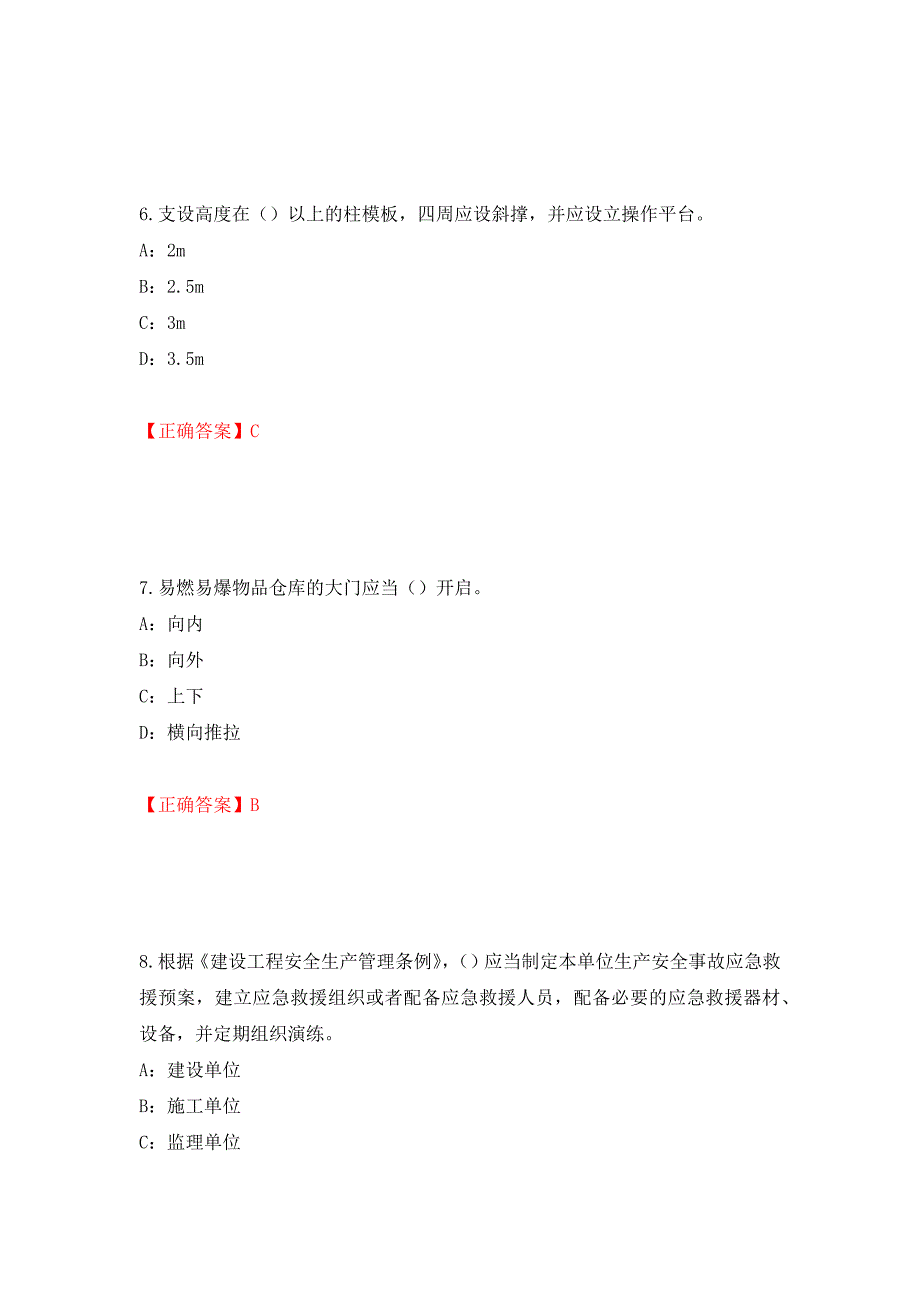 6.支设高度在（）以上的柱模板，四周应设斜撑，并应设立操作平台。
A：2m
B：2.5m
C：3m
D：3.5m

【正确答案】C

7.易燃易爆物品仓库的大门应当（）开启。
A：向内
B：向外
C：上下
D：横向推拉

【正确答案】B

8.根据《建设工程安全生产管理条例》,（）应当制定本单位生产安全事故应急救援预案，建立应急救援组织或者配备应急救援人员，配备必要的应急救援器材、设备，并定期组织演练。
A：建设单位
B：施工单位
C：监理单位